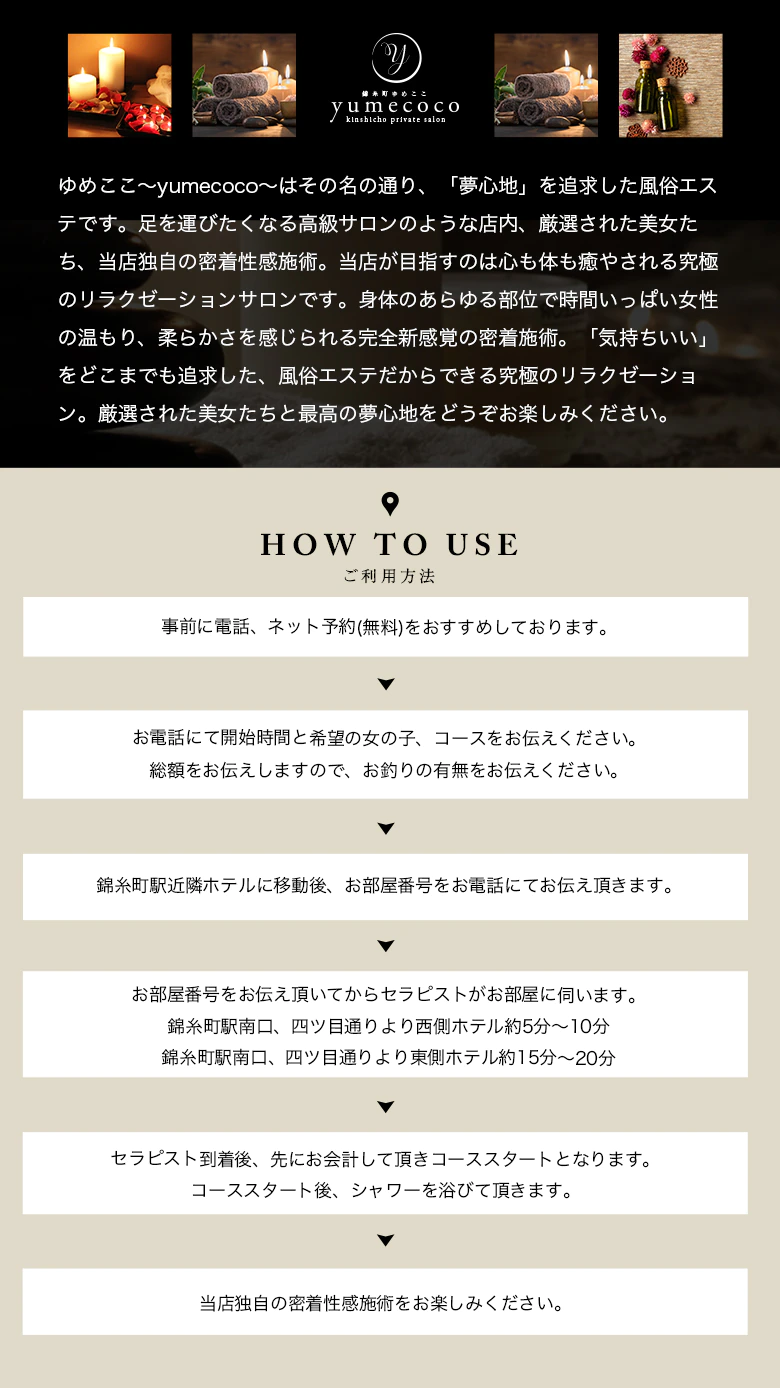 y
錦糸町ゆめここ
yumecoco
kinshicho private salon

ゆめここ〜yumecoco〜はその名の通り、「夢心地」を追求した風俗エステです。足を運びたくなる高級サロンのような店内、厳選された美女たち、当店独自の密着性感施術。当店が目指すのは心も体も癒やされる究極のリラクゼーションサロンです。身体のあらゆる部位で時間いっぱい女性の温もり、柔らかさを感じられる完全新感覚の密着施術。「気持ちいい」をどこまでも追求した、風俗エステだからできる究極のリラクゼーション。厳選された美女たちと最高の夢心地をどうぞお楽しみください。

HOW TO USE
ご利用方法

事前に電話、ネット予約(無料)をおすすめしております。

お電話にて開始時間と希望の女の子、コースをお伝えください。
総額をお伝えしますので、お釣りの有無をお伝えください。

錦糸町駅近隣ホテルに移動後、お部屋番号をお電話にてお伝え頂きます。

お部屋番号をお伝え頂いてからセラピストがお部屋に伺います。
錦糸町駅南口、四ツ目通りより西側ホテル約5分〜10分
錦糸町駅南口、四ツ目通りより東側ホテル約15分〜20分

セラピスト到着後、先にお会計して頂きコーススタートとなります。
コーススタート後、シャワーを浴びて頂きます。

当店独自の密着性感施術をお楽しみください。